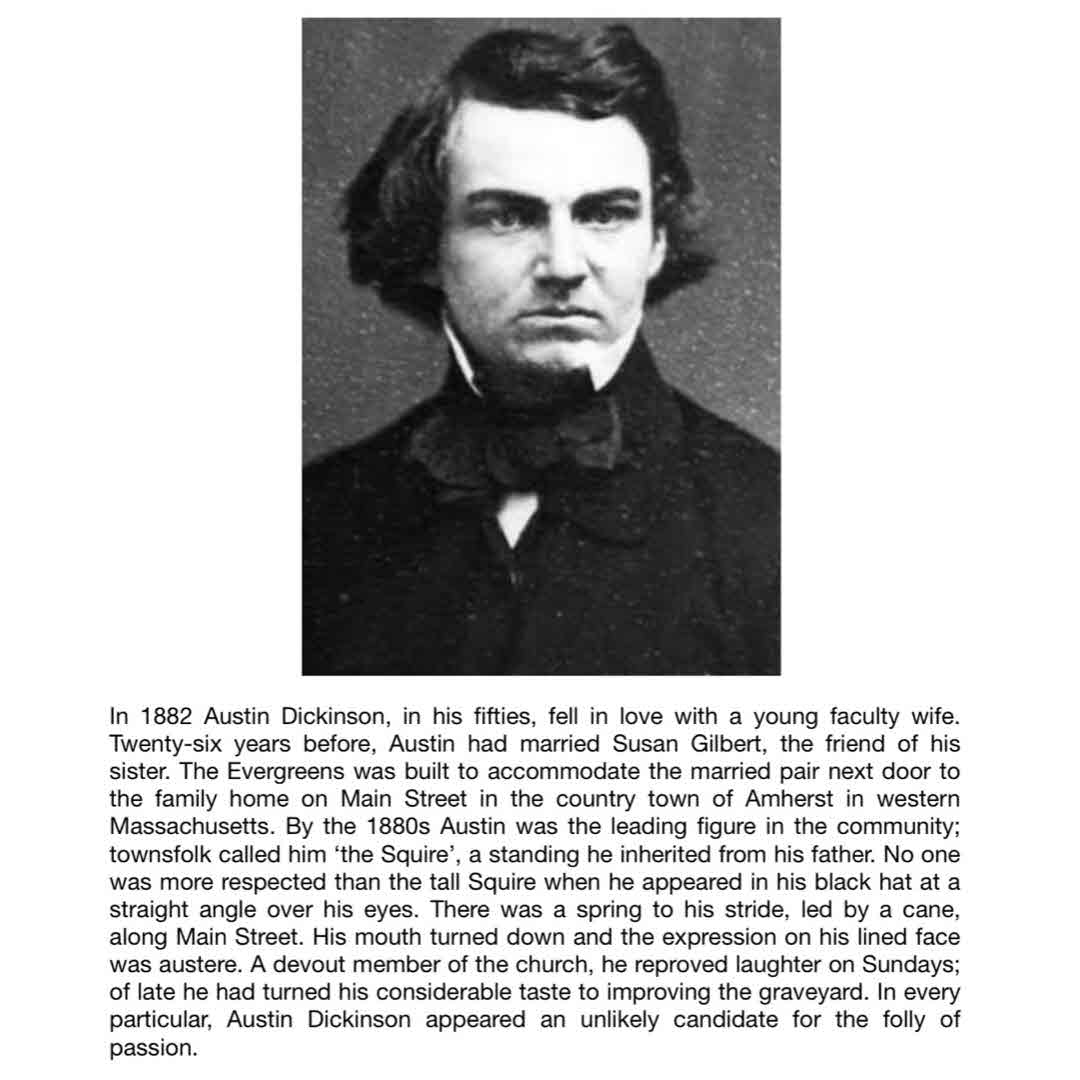 In 1882 Austin Dickinson, in his fifties, fell in love with a young faculty wife. Twenty-six years before, Austin had married Susan Gilbert, the friend of his sister. The Evergreens was built to accommodate the married pair next door to the family home on Main Street in the country town of Amherst in western Massachusetts. By the 1880s Austin was the leading figure in the community; townsfolk called him 'the Squire', a standing he inherited from his father. No one was more respected than the tall Squire when he appeared in his black hat at a straight angle over his eyes. There was a spring to his stride, led by a cane, along Main Street. His mouth turned down and the expression on his lined face was austere. A devout member of the church, he reproved laughter on Sundays; of late he had turned his considerable taste to improving the graveyard. In every particular, Austin Dickinson appeared an unlikely candidate for the folly of passion.